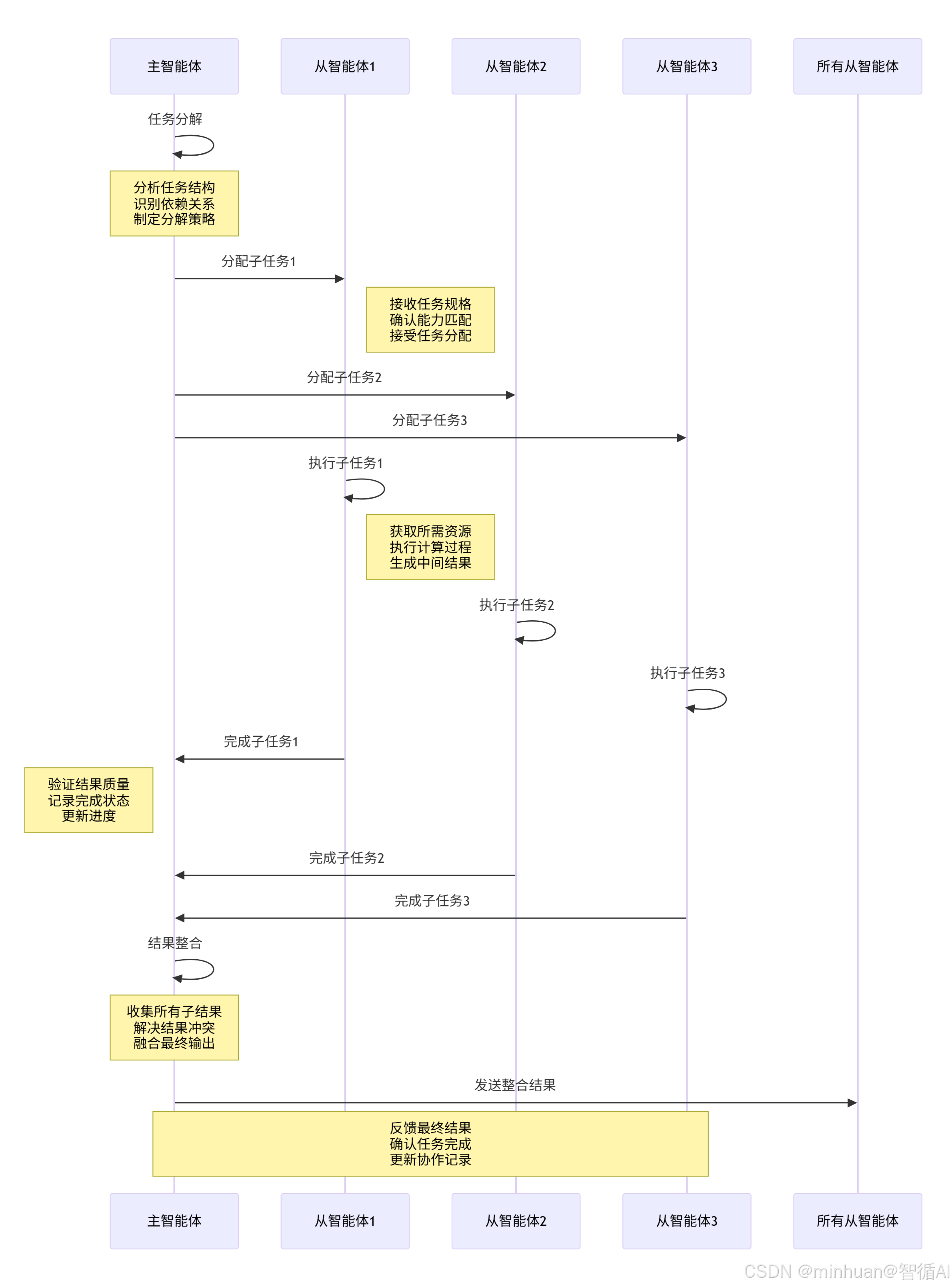 主智能体

从智能体1

从智能体2

从智能体3

所有从智能体

任务分解

分析任务结构
识别依赖关系
制定分解策略

分配子任务1

接收任务规格
确认能力匹配
接受任务分配

分配子任务2

分配子任务3

执行子任务1

获取所需资源
执行计算过程
生成中间结果

执行子任务2

执行子任务3

完成子任务1

验证结果质量
记录完成状态
更新进度

完成子任务2

完成子任务3

结果整合

收集所有子结果
解决结果冲突
融合最终输出

发送整合结果

反馈最终结果
确认任务完成
更新协作记录

主智能体

从智能体1

从智能体2

从智能体3

所有从智能体

CSDN @minhuan@智循AI